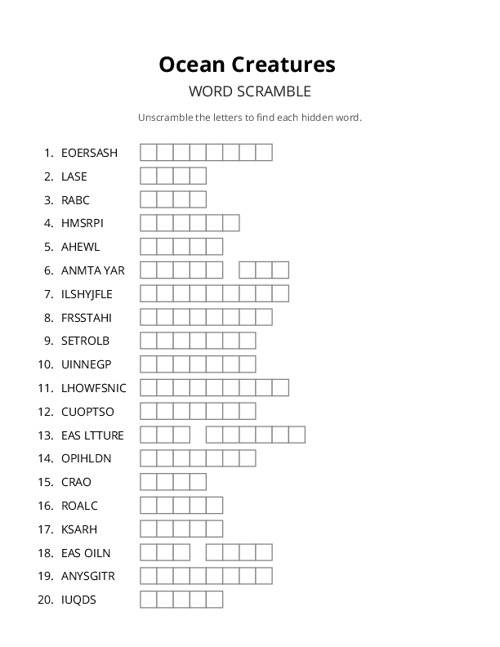 Ocean Creatures

WORD SCRAMBLE

Unscramble the letters to find each hidden word.

1. EOERSASH
2. LASE
3. RABC
4. HMSRPI
5. AHEWL
6. ANMTA YAR
7. ILSHYJFLE
8. FRSSTAHI
9. SETROLB
10. UINNEGP
11. LHOWFSNIC
12. CUOPTSO
13. EAS LTTURE
14. OPIHLDN
15. CRAO
16. ROALC
17. KSARH
18. EAS OILN
19. ANYSGITR
20. IUQDS